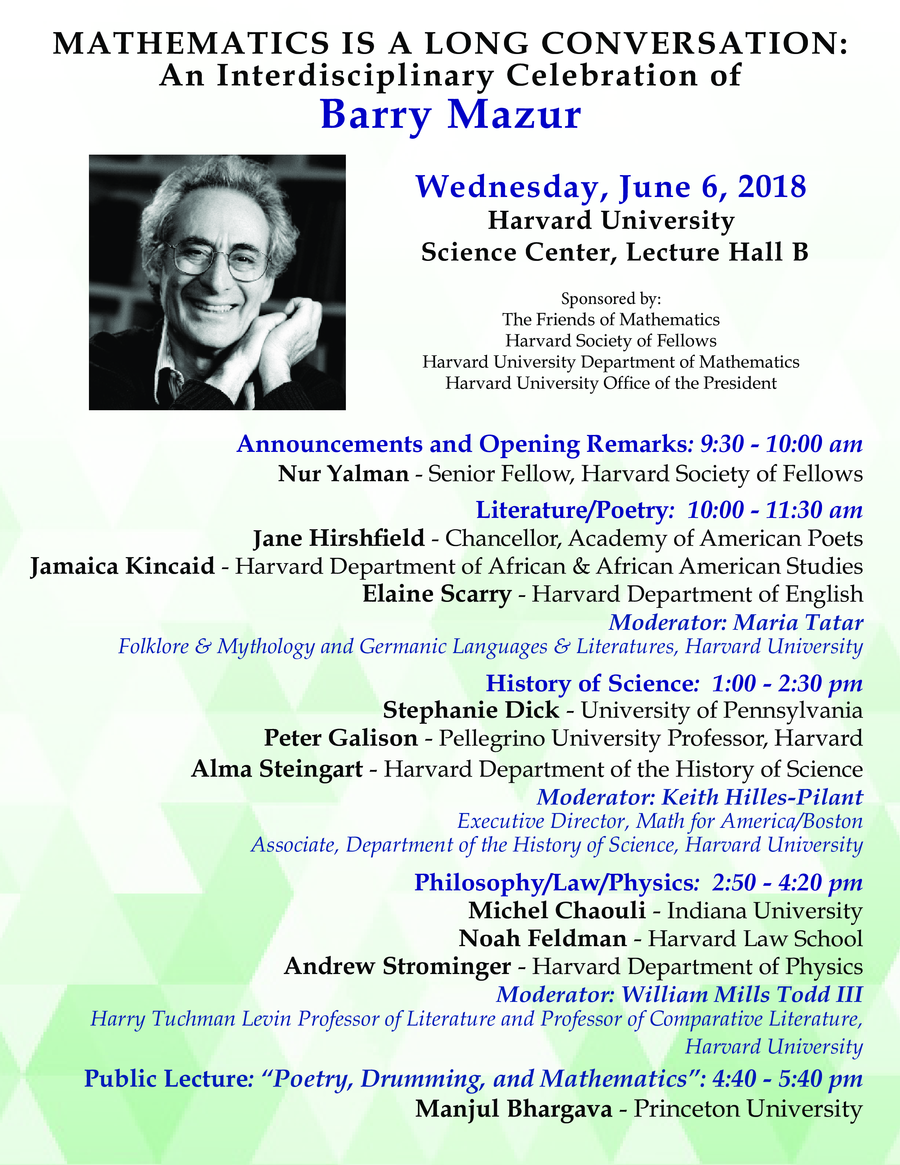 MATHEMATICS IS A LONG CONVERSATION:
An Interdisciplinary Celebration of
Barry Mazur

Wednesday, June 6, 2018
Harvard University
Science Center, Lecture Hall B

Sponsored by:
The Friends of Mathematics
Harvard Society of Fellows
Harvard University Department of Mathematics
Harvard University Office of the President

Announcements and Opening Remarks: 9:30 - 10:00 am
Nur Yalman - Senior Fellow, Harvard Society of Fellows

Literature/Poetry: 10:00 - 11:30 am
Jane Hirshfield - Chancellor, Academy of American Poets
Jamaica Kincaid - Harvard Department of African & African American Studies
Elaine Scarry - Harvard Department of English
Moderator: Maria Tatar
Folklore & Mythology and Germanic Languages & Literatures, Harvard University

History of Science: 1:00 - 2:30 pm
Stephanie Dick - University of Pennsylvania
Peter Galison - Pellegrino University Professor, Harvard
Alma Steingart - Harvard Department of the History of Science
Moderator: Keith Hilles-Pilant
Executive Director, Math for America/Boston
Associate, Department of the History of Science, Harvard University

Philosophy/Law/Physics: 2:50 - 4:20 pm
Michel Chaouli - Indiana University
Noah Feldman - Harvard Law School
Andrew Strominger - Harvard Department of Physics
Moderator: William Mills Todd III
Harry Tuchman Levin Professor of Literature and Professor of Comparative Literature, Harvard University

Public Lecture: “Poetry, Drumming, and Mathematics”: 4:40 - 5:40 pm
Manjul Bhargava - Princeton University